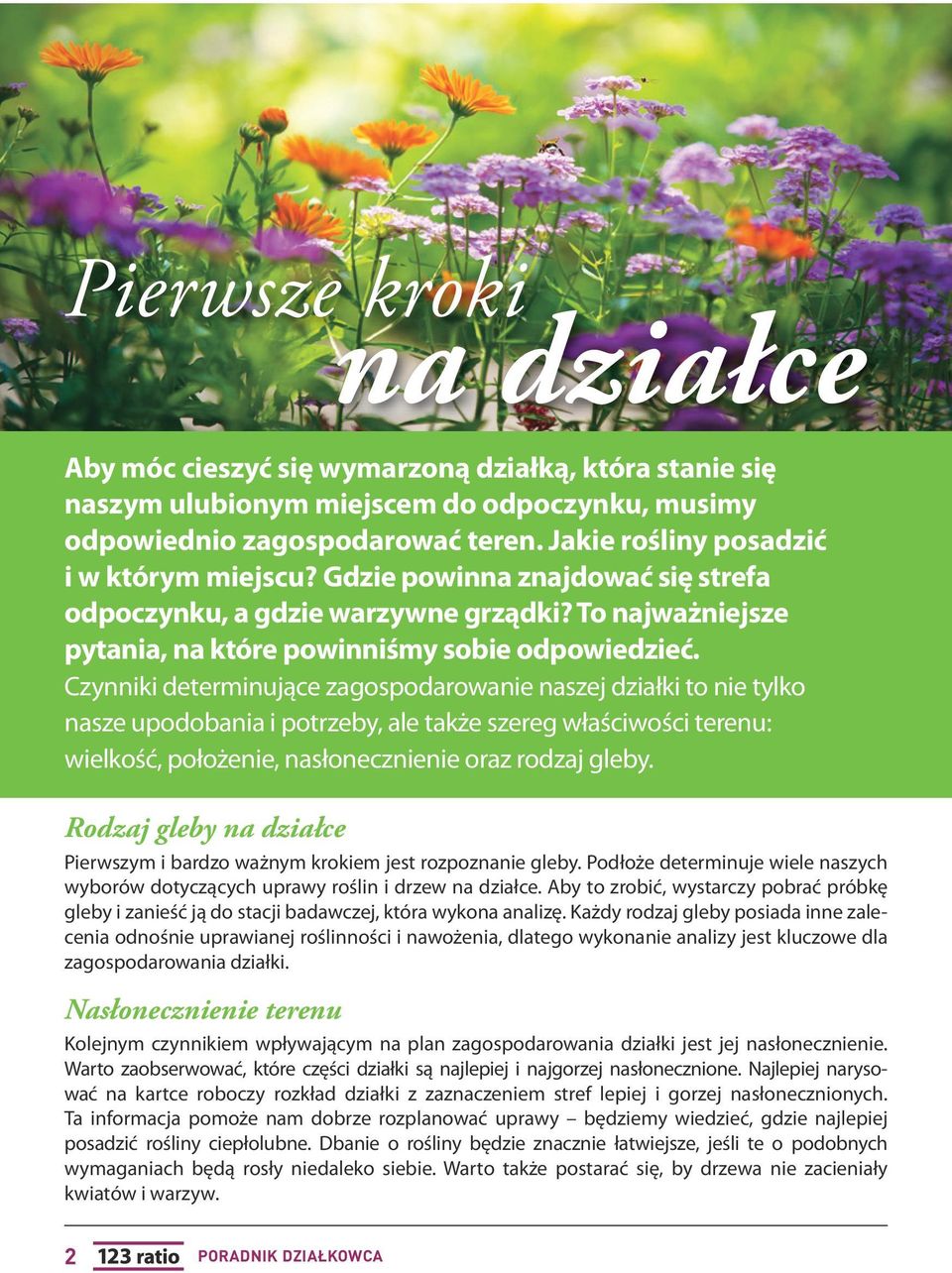 Pierwsze kroki
na działce

Aby móc cieszyć się wymarzoną działką, która stanie się naszym ulubionym miejscem do odpoczynku, musimy odpowiednio zagospodarować teren. Jakie rośliny posadzić i w którym miejscu? Gdzie powinna znajdować się strefa odpoczynku, a gdzie warzywne grządki? To najważniejsze pytania, na które powinniśmy sobie odpowiedzieć. Czynniki determinujące zagospodarowanie naszej działki to nie tylko nasze upodobania i potrzeby, ale także szereg właściwości terenu: wielkość, położenie, nasłonecznienie oraz rodzaj gleby.

Rodzaj gleby na działce

Pierwszym i bardzo ważnym krokiem jest rozpoznanie gleby. Podłoże determinuje wiele naszych wyborów dotyczących uprawy roślin i drzew na działce. Aby to zrobić, wystarczy pobrać próbkę gleby i zanieść ją do stacji badawczej, która wykona analizę. Każdy rodzaj gleby posiada inne zalecenia odnośnie uprawianej roślinności i nawożenia, dlatego wykonanie analizy jest kluczowe dla zagospodarowania działki.

Nasłonecznienie terenu

Kolejnym czynnikiem wpływającym na plan zagospodarowania działki jest jej nasłonecznienie. Warto zaobserwować, które części działki są najlepiej i najgorzej nasłonecznione. Najlepiej narysować na kartce roboczy rozkład działki z zaznaczeniem stref lepiej i gorzej nasłonecznionych. Ta informacja pomoże nam dobrze rozplanować uprawy – będziemy wiedzieć, gdzie najlepiej posadzić rośliny ciepłolubne. Dbanie o rośliny będzie znacznie łatwiejsze, jeśli te o podobnych wymaganiach będą rosły niedaleko siebie. Warto także postarać się, by drzewa nie zacieniały kwiatów i warzyw.

2 123 ratio PORADNIK DZIAŁKOWCA